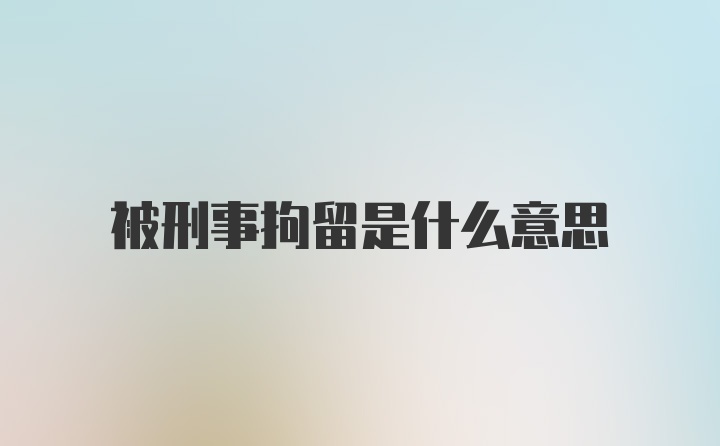 被刑事拘留是什么意思